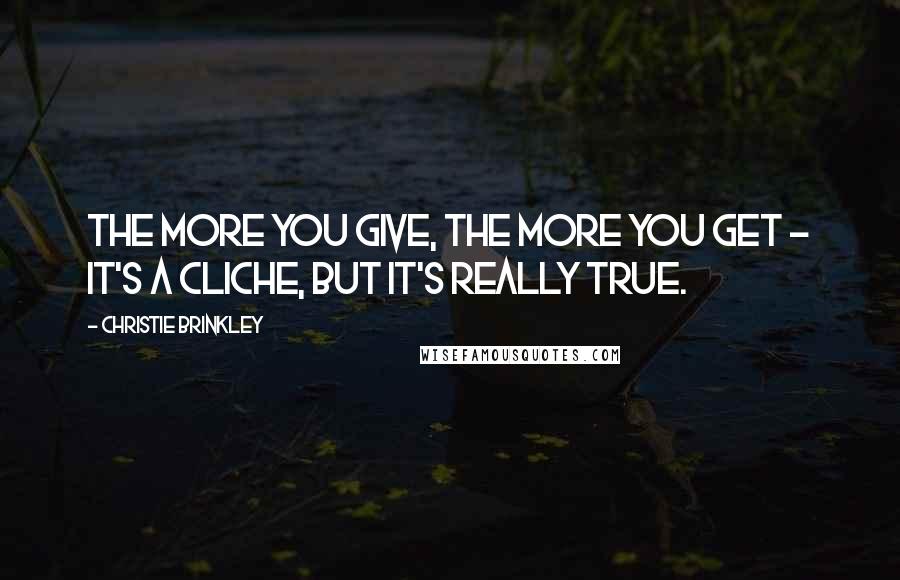 THE MORE YOU GIVE, THE MORE YOU GET - IT'S A CLICHE, BUT IT'S REALLY TRUE.

- CHRISTIE BRINKLEY

WISEFAMOUSQUOTES.COM